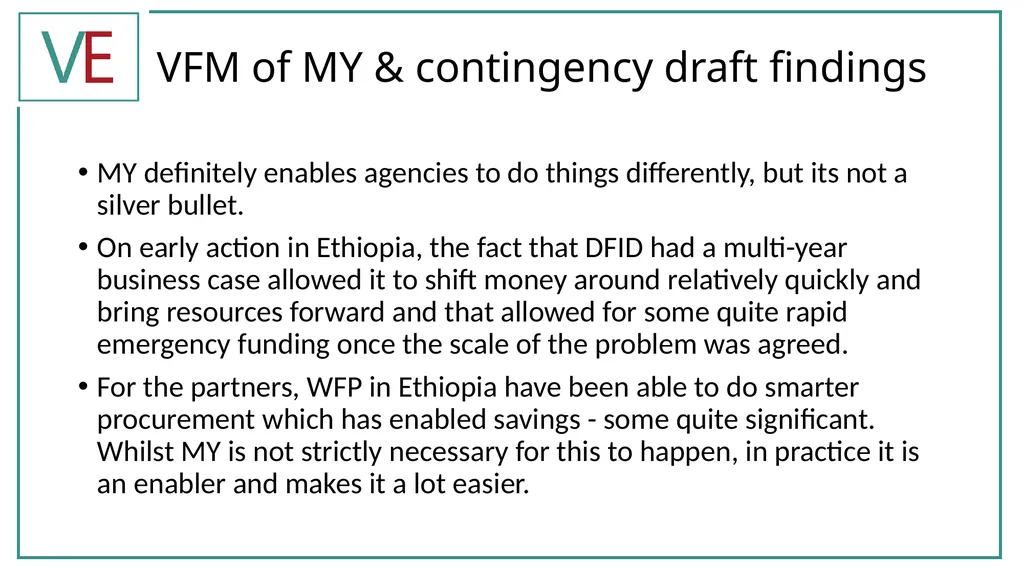 VE

VFM of MY & contingency draft findings

• MY definitely enables agencies to do things differently, but its not a silver bullet.

• On early action in Ethiopia, the fact that DFID had a multi-year business case allowed it to shift money around relatively quickly and bring resources forward and that allowed for some quite rapid emergency funding once the scale of the problem was agreed.

• For the partners, WFP in Ethiopia have been able to do smarter procurement which has enabled savings - some quite significant. Whilst MY is not strictly necessary for this to happen, in practice it is an enabler and makes it a lot easier.